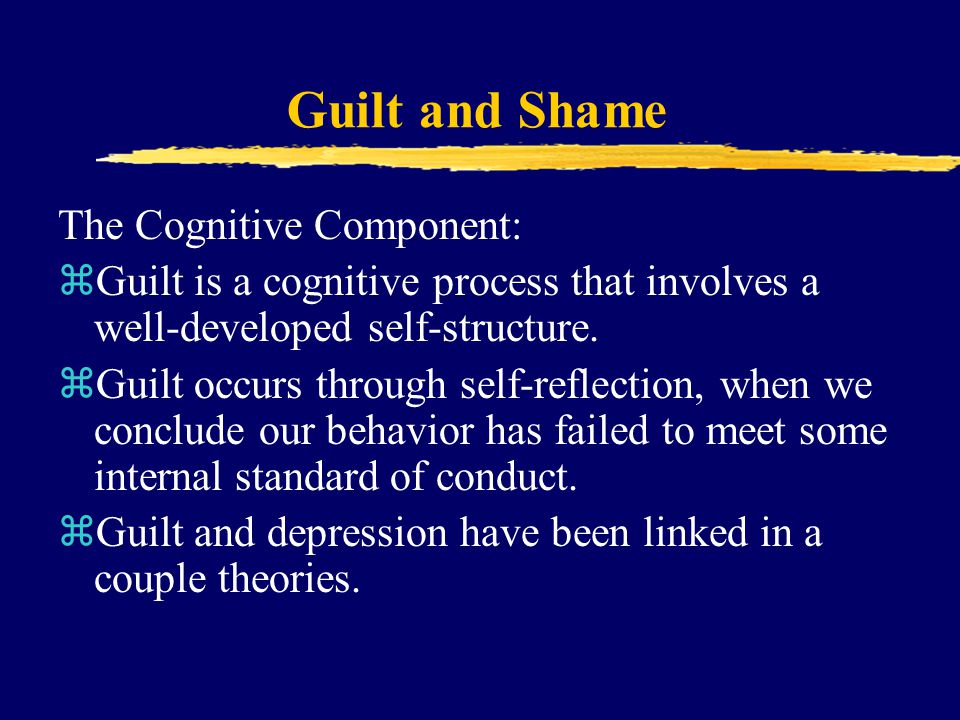 Guilt and Shame

The Cognitive Component:

⌘Guilt is a cognitive process that involves a well-developed self-structure.

⌘Guilt occurs through self-reflection, when we conclude our behavior has failed to meet some internal standard of conduct.

⌘Guilt and depression have been linked in a couple theories.